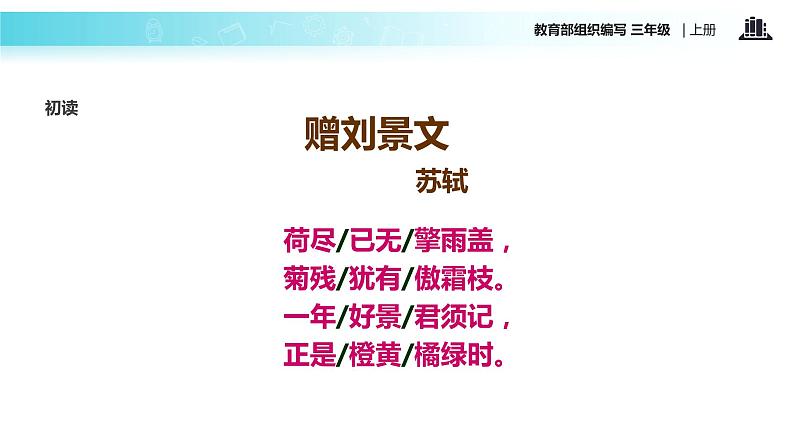 教育部组织编写 三年级 | 上册

初读

赠刘景文

苏轼

荷尽/已无/擎雨盖，
菊残/犹有/傲霜枝。
一年/好景/君须记，
正是/橙黄/橘绿时。